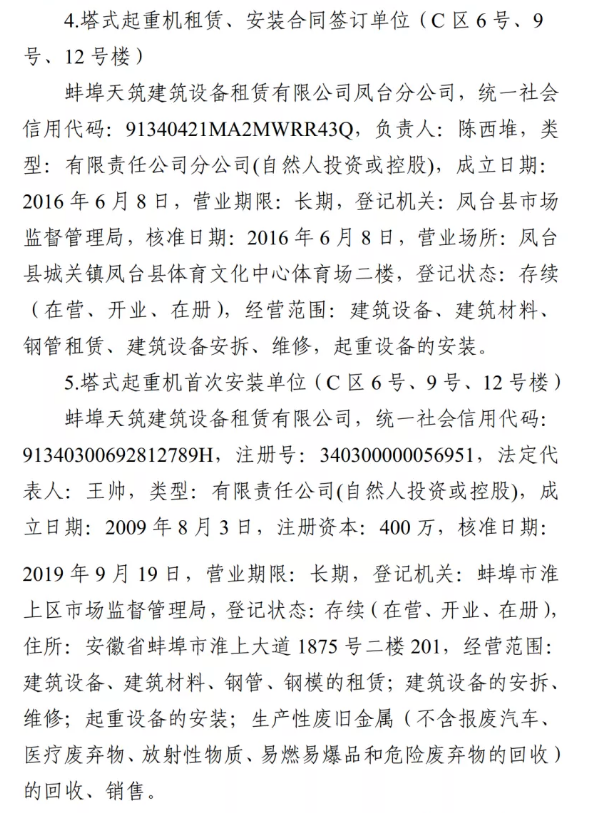 4.塔式起重机租赁、安装合同签订单位（C 区 6 号、9 号、12 号楼）

蚌埠天筑建筑设备租赁有限公司凤台分公司，统一社会信用代码：91340421MA2MWRR43Q，负责人：陈西堆，类型：有限责任公司分公司(自然人投资或控股)，成立日期：2016 年 6 月 8 日，营业期限：长期，登记机关：凤台县市场监督管理局，核准日期：2016 年 6 月 8 日，营业场所：凤台县城关镇凤台县体育文化中心体育场二楼，登记状态：存续（在营、开业、在册），经营范围：建筑设备、建筑材料、钢管租赁、建筑设备安拆、维修，起重设备的安装。

5.塔式起重机首次安装单位（C 区 6 号、9 号、12 号楼）

蚌埠天筑建筑设备租赁有限公司，统一社会信用代码：91340300692812789H，注册号：340300000056951，法定代表人：王帅，类型：有限责任公司(自然人投资或控股)，成立日期：2009 年 8 月 3 日，注册资本：400 万，核准日期：2019 年 9 月 19 日，营业期限：长期，登记机关：蚌埠市淮上区市场监督管理局，登记状态：存续（在营、开业、在册），住所：安徽省蚌埠市淮上大道 1875 号二楼 201，经营范围：建筑设备、建筑材料、钢管、钢模的租赁；建筑设备的安拆、维修；起重设备的安装；生产性废旧金属（不含报废汽车、医疗废弃物、放射性物质、易燃易爆品和危险废弃物的回收）的回收、销售。